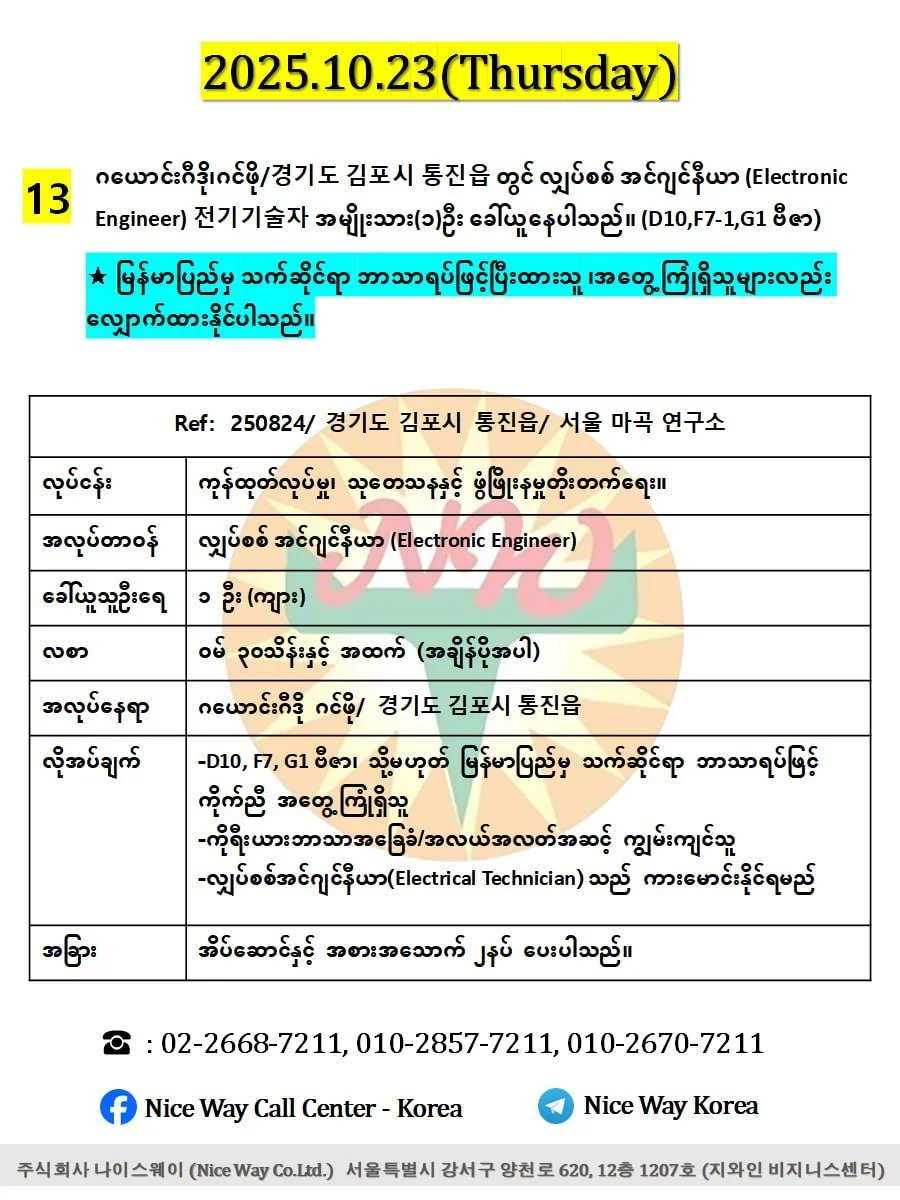 2025.10.23(Thursday)

13 ဂယောင်းဂီဒို၊ဂင်ဖို/경기도 김포시 통진읍 တွင် လျှပ်စစ် အင်ဂျင်နီယာ (Electronic Engineer) 전기기술자 အမျိုးသား(၁)ဦး ခေါ်ယူနေပါသည်။ (D10,F7-1,G1 ဗီဇာ)

★ မြန်မာပြည်မှ သက်ဆိုင်ရာ ဘာသာရပ်ဖြင့်ပြီးထားသူ ၊အတွေ့ကြုံရှိသူများလည်း လျှောက်ထားနိုင်ပါသည်။

| Ref: 250824/ 경기도 김포시 통진읍/ 서울 마곡 연구소 | |
|---|---|
| လုပ်ငန်း | ကုန်ထုတ်လုပ်မှု၊ သုတေသနနှင့် ဖွံ့ဖြိုးနမှုတိုးတက်ရေး။ |
| အလုပ်တာဝန် | လျှပ်စစ် အင်ဂျင်နီယာ (Electronic Engineer) |
| ခေါ်ယူသူဦးရေ | ၁ ဦး (ကျား) |
| လစာ | ဝမ် ၃၀သိန်းနှင့် အထက် (အချိန်ပိုအပါ) |
| အလုပ်နေရာ | ဂယောင်းဂီဒို ဂင်ဖို/ 경기도 김포시 통진읍 |
| လိုအပ်ချက် | -D10, F7, G1 ဗီဇာ၊ သို့မဟုတ် မြန်မာပြည်မှ သက်ဆိုင်ရာ ဘာသာရပ်ဖြင့် ကိုက်ညီ အတွေ့ကြုံရှိသူ -ကိုရီးယားဘာသာအခြေခံ/အလယ်အလတ်အဆင့် ကျွမ်းကျင်သူ -လျှပ်စစ်အင်ဂျင်နီယာ(Electrical Technician) သည် ကားမောင်းနိုင်ရမည် |
| အခြား | အိပ်ဆောင်နှင့် အစားအသောက် ၂နပ် ပေးပါသည်။ |

☎ : 02-2668-7211, 010-2857-7211, 010-2670-7211

Nice Way Call Center - Korea

Nice Way Korea

주식회사 나이스웨이 (Nice Way Co.Ltd.) 서울특별시 강서구 양천로 620, 12층 1207호 (지와인 비지니스센터)